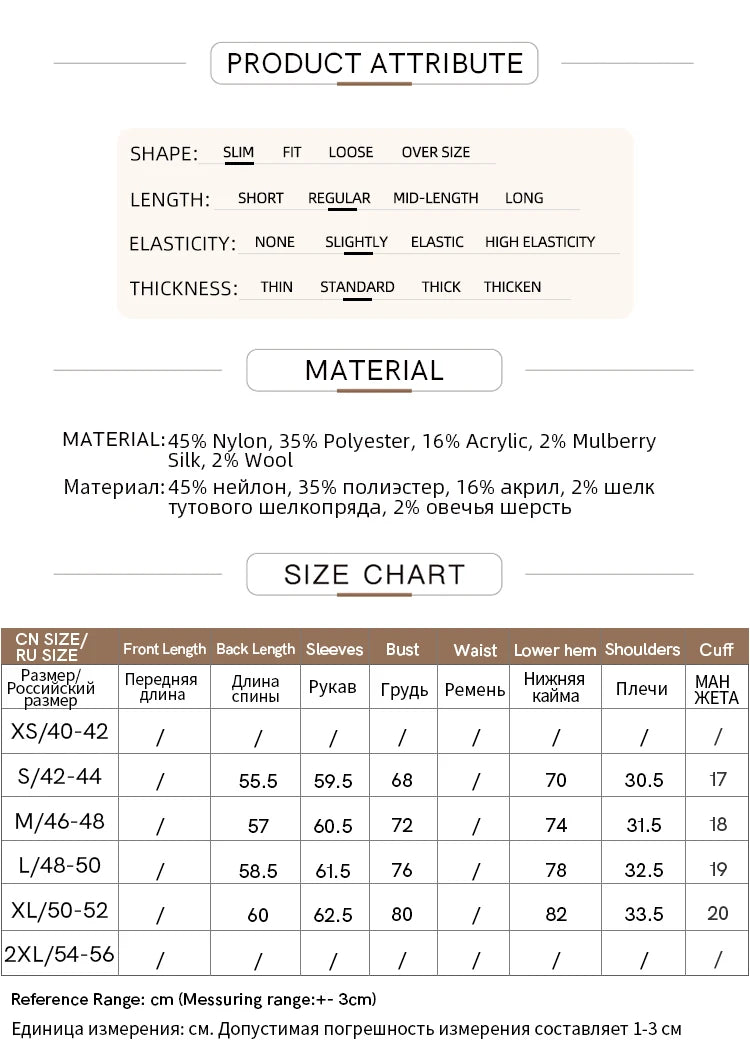 PRODUCT ATTRIBUTE

SHAPE: SLIM FIT LOOSE OVER SIZE

LENGTH: SHORT REGULAR MID-LENGTH LONG

ELASTICITY: NONE SLIGHTLY ELASTIC HIGH ELASTICITY

THICKNESS: THIN STANDARD THICK THICKEN

MATERIAL

MATERIAL: 45% Nylon, 35% Polyester, 16% Acrylic, 2% Mulberry Silk, 2% Wool

Материал: 45% нейлон, 35% полиэстер, 16% акрил, 2% шелк тутового шелкопряда, 2% овечья шерсть

SIZE CHART

| CN SIZE/ RU SIZE | Front Length | Back Length | Sleeves | Bust | Waist | Lower hem | Shoulders | Cuff |
|---|---|---|---|---|---|---|---|---|
| Размер/ Российский размер | Передняя длина | Длина спины | Рукав | Грудь | Ремень | Нижняя кайма | Плечи | МАН ЖЕТА |
| XS/40-42 | / | / | / | / | / | / | / | / |
| S/42-44 | / | 55.5 | 59.5 | 68 | / | 70 | 30.5 | 17 |
| M/46-48 | / | 57 | 60.5 | 72 | / | 74 | 31.5 | 18 |
| L/48-50 | / | 58.5 | 61.5 | 76 | / | 78 | 32.5 | 19 |
| XL/50-52 | / | 60 | 62.5 | 80 | / | 82 | 33.5 | 20 |
| 2XL/54-56 | / | / | / | / | / | / | / | / |

Reference Range: cm (Messuring range:+- 3cm)

Единица измерения: см. Допустимая погрешность измерения составляет 1-3 см